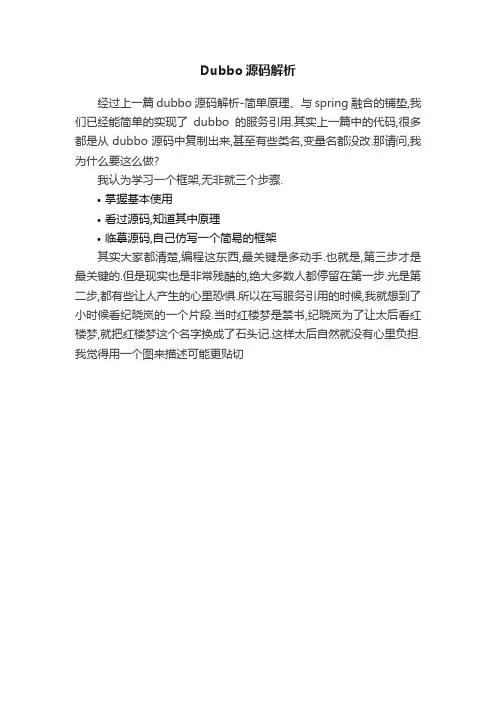 Dubbo 源码解析

经过上一篇 dubbo 源码解析-简单原理、与 spring 融合的铺垫,我们已经能简单的实现了 dubbo 的服务引用.其实上一篇中的代码,很多都是从 dubbo 源码中复制出来,甚至有些类名,变量名都没改.那请问,我为什么要这么做?

我认为学习一个框架,无非就三个步骤.

• 掌握基本使用
• 看过源码,知道其中原理
• 临摹源码,自己仿写一个简易的框架

其实大家都清楚,编程这东西,最关键是多动手.也就是,第三步才是最关键的.但是现实也是非常残酷的,绝大多数人都停留在第一步.光是第二步,都有些让人产生的心里恐惧.所以在写服务引用的时候,我就想到了小时候看纪晓岚的一个片段.当时红楼梦是禁书,纪晓岚为了让太后看红楼梦,就把红楼梦这个名字换成了石头记.这样太后自然就没有心里负担.我觉得用一个图来描述可能更贴切